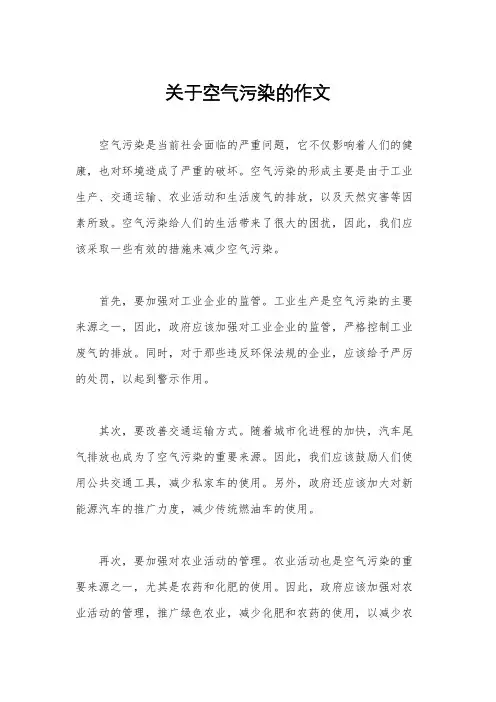 关于空气污染的作文

空气污染是当前社会面临的严重问题，它不仅影响着人们的健康，也对环境造成了严重的破坏。空气污染的形成主要是由于工业生产、交通运输、农业活动和生活废气的排放，以及天然灾害等因素所致。空气污染给人们的生活带来了很大的困扰，因此，我们应该采取一些有效的措施来减少空气污染。

首先，要加强对工业企业的监管。工业生产是空气污染的主要来源之一，因此，政府应该加强对工业企业的监管，严格控制工业废气的排放。同时，对于那些违反环保法规的企业，应该给予严厉的处罚，以起到警示作用。

其次，要改善交通运输方式。随着城市化进程的加快，汽车尾气排放也成为了空气污染的重要来源。因此，我们应该鼓励人们使用公共交通工具，减少私家车的使用。另外，政府还应该加大对新能源汽车的推广力度，减少传统燃油车的使用。

再次，要加强对农业活动的管理。农业活动也是空气污染的重要来源之一，尤其是农药和化肥的使用。因此，政府应该加强对农业活动的管理，推广绿色农业，减少化肥和农药的使用，以减少农